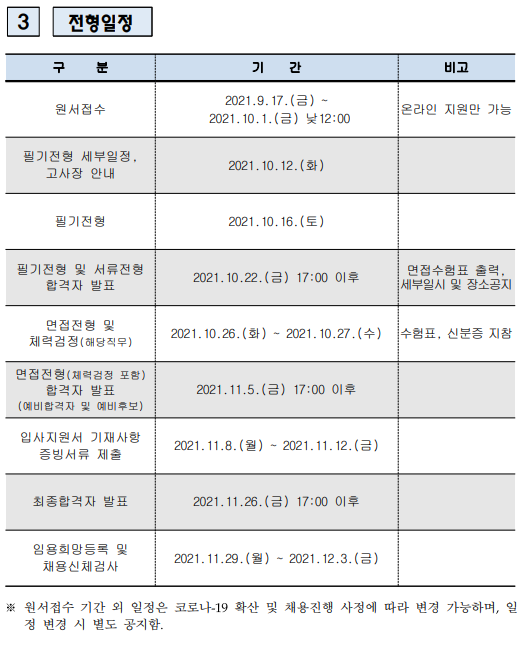 3 전형일정

| 구 분 | 기 간 | 비고 |
|---|---|---|
| 원서접수 | 2021.9.17.(금) ~ 2021.10.1.(금) 낮12:00 | 온라인 지원만 가능 |
| 필기전형 세부일정, 고사장 안내 | 2021.10.12.(화) | |
| 필기전형 | 2021.10.16.(토) | |
| 필기전형 및 서류전형 합격자 발표 | 2021.10.22.(금) 17:00 이후 | 면접수험표 출력, 세부일시 및 장소공지 |
| 면접전형 및 체력검정(해당직무) | 2021.10.26.(화) ~ 2021.10.27.(수) | 수험표, 신분증 지참 |
| 면접전형(체력검정 포함) 합격자 발표 (예비합격자 및 예비후보) | 2021.11.5.(금) 17:00 이후 | |
| 입사지원서 기재사항 증빙서류 제출 | 2021.11.8.(월) ~ 2021.11.12.(금) | |
| 최종합격자 발표 | 2021.11.26.(금) 17:00 이후 | |
| 임용희망등록 및 채용신체검사 | 2021.11.29.(월) ~ 2021.12.3.(금) | |

※ 원서접수 기간 외 일정은 코로나-19 확산 및 채용진행 사정에 따라 변경 가능하며, 일정 변경 시 별도 공지함.